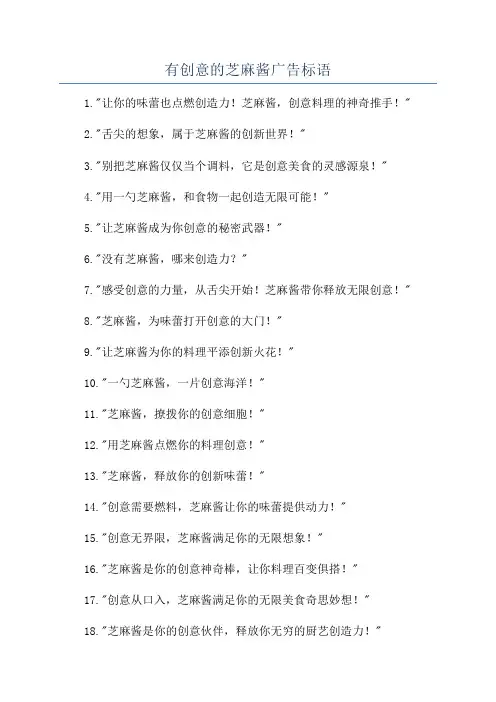 有创意的芝麻酱广告标语

1."让你的味蕾也点燃创造力！芝麻酱，创意料理的神奇推手！"

2."舌尖的想象，属于芝麻酱的创新世界！"

3."别把芝麻酱仅仅当个调料，它是创意美食的灵感源泉！"

4."用一勺芝麻酱，和食物一起创造无限可能！"

5."让芝麻酱成为你创意的秘密武器！"

6."没有芝麻酱，哪来创造力？"

7."感受创意的力量，从舌尖开始！芝麻酱带你释放无限创意！"

8."芝麻酱，为味蕾打开创意的大门！"

9."让芝麻酱为你的料理平添创新火花！"

10."一勺芝麻酱，一片创意海洋！"

11."芝麻酱，撩拨你的创意细胞！"

12."用芝麻酱点燃你的料理创意！"

13."芝麻酱，释放你的创新味蕾！"

14."创意需要燃料，芝麻酱让你的味蕾提供动力！"

15."创意无界限，芝麻酱满足你的无限想象！"

16."芝麻酱是你的创意神奇棒，让你料理百变俱搭！"

17."创意从口入，芝麻酱满足你的无限美食奇思妙想！"

18."芝麻酱是你的创意伙伴，释放你无穷的厨艺创造力！"